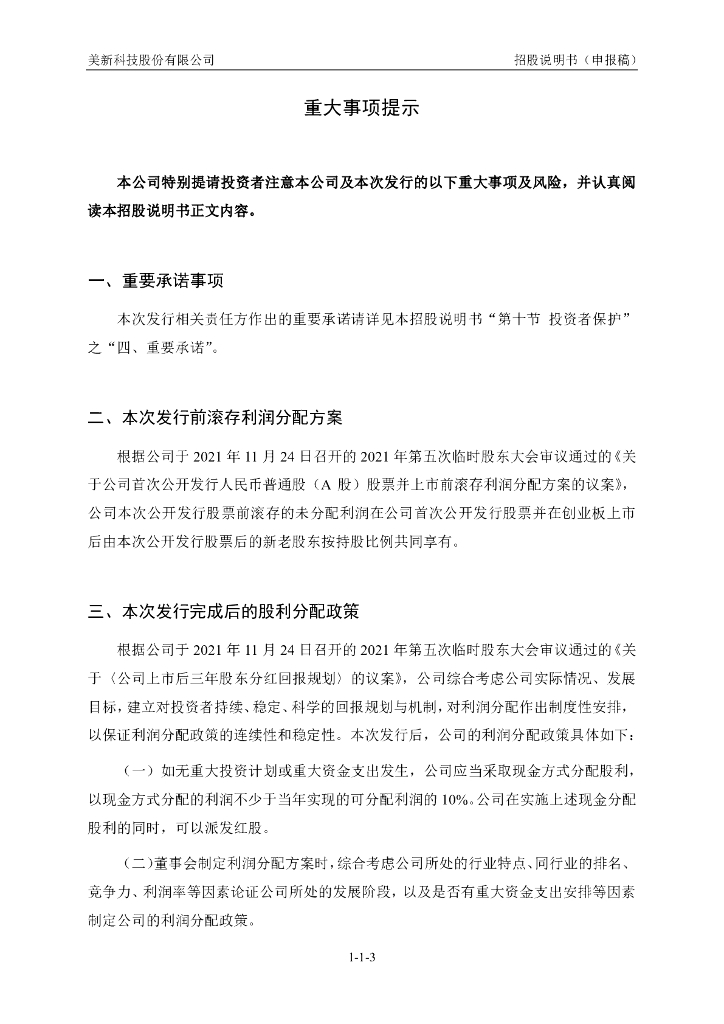 美新科技股份有限公司　　招股说明书（申报稿）

重大事项提示

本公司特别提请投资者注意本公司及本次发行的以下重大事项及风险，并认真阅读本招股说明书正文内容。

一、重要承诺事项

本次发行相关责任方作出的重要承诺请详见本招股说明书“第十节 投资者保护”之“四、重要承诺”。

二、本次发行前滚存利润分配方案

根据公司于 2021 年 11 月 24 日召开的 2021 年第五次临时股东大会审议通过的《关于公司首次公开发行人民币普通股（A 股）股票并上市前滚存利润分配方案的议案》，公司本次公开发行股票前滚存的未分配利润在公司首次公开发行股票并在创业板上市后由本次公开发行股票后的新老股东按持股比例共同享有。

三、本次发行完成后的股利分配政策

根据公司于 2021 年 11 月 24 日召开的 2021 年第五次临时股东大会审议通过的《关于〈公司上市后三年股东分红回报规划〉的议案》，公司综合考虑公司实际情况、发展目标，建立对投资者持续、稳定、科学的回报规划与机制，对利润分配作出制度性安排，以保证利润分配政策的连续性和稳定性。本次发行后，公司的利润分配政策具体如下：

（一）如无重大投资计划或重大资金支出发生，公司应当采取现金方式分配股利，以现金方式分配的利润不少于当年实现的可分配利润的 10%。公司在实施上述现金分配股利的同时，可以派发红股。

（二）董事会制定利润分配方案时，综合考虑公司所处的行业特点、同行业的排名、竞争力、利润率等因素论证公司所处的发展阶段，以及是否有重大资金支出安排等因素制定公司的利润分配政策。

1-1-3